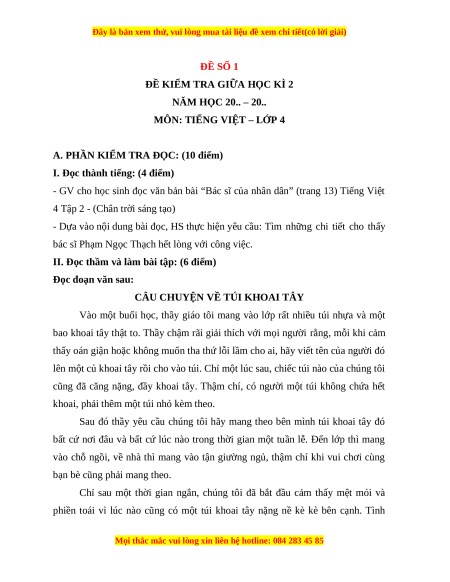 Đây là bản xem thử, vui lòng mua tài liệu để xem chi tiết(có lời giải)

ĐỀ SỐ 1
ĐỀ KIỂM TRA GIỮA HỌC KÌ 2
NĂM HỌC 20.. – 20..
MÔN: TIẾNG VIỆT – LỚP 4

A. PHẦN KIỂM TRA ĐỌC: (10 điểm)
I. Đọc thành tiếng: (4 điểm)
- GV cho học sinh đọc văn bản bài “Bác sĩ của nhân dân” (trang 13) Tiếng Việt 4 Tập 2 - (Chân trời sáng tạo)
- Dựa vào nội dung bài đọc, HS thực hiện yêu cầu: Tìm những chi tiết cho thấy bác sĩ Phạm Ngọc Thạch hết lòng với công việc.
II. Đọc thầm và làm bài tập: (6 điểm)
Đọc đoạn văn sau:
CÂU CHUYỆN VỀ TÚI KHOAI TÂY
Vào một buổi học, thầy giáo tôi mang vào lớp rất nhiều túi nhựa và một bao khoai tây thật to. Thầy chậm rãi giải thích với mọi người rằng, mỗi khi cảm thấy oán giận hoặc không muốn tha thứ lỗi lầm cho ai, hãy viết tên của người đó lên một củ khoai tây rồi cho vào túi. Chỉ một lúc sau, chiếc túi nào của chúng tôi cũng đã căng nặng, đầy khoai tây. Thậm chí, có người một túi không chứa hết khoai, phải thêm một túi nhỏ kèm theo.
Sau đó thầy yêu cầu chúng tôi hãy mang theo bên mình túi khoai tây đó bất cứ nơi đâu và bất cứ lúc nào trong thời gian một tuần lễ. Đến lớp thì mang vào chỗ ngồi, về nhà thì mang vào tận giường ngủ, thậm chí khi vui chơi cùng bạn bè cũng phải mang theo.
Chỉ sau một thời gian ngắn, chúng tôi đã bắt đầu cảm thấy mệt mỏi và phiền toái vì lúc nào cũng có một túi khoai tây nặng nề kè kè bên cạnh. Tình

Mọi thắc mắc vui lòng xin liên hệ hotline: 084 283 45 85